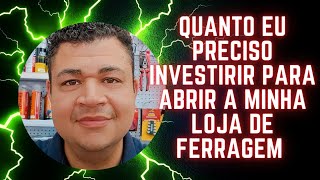 QUANTO EU PRECISO INVESTIRIR PARA ABRIR A MINHA LOJA DE FERRAGEM